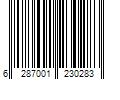 6 287001 230283